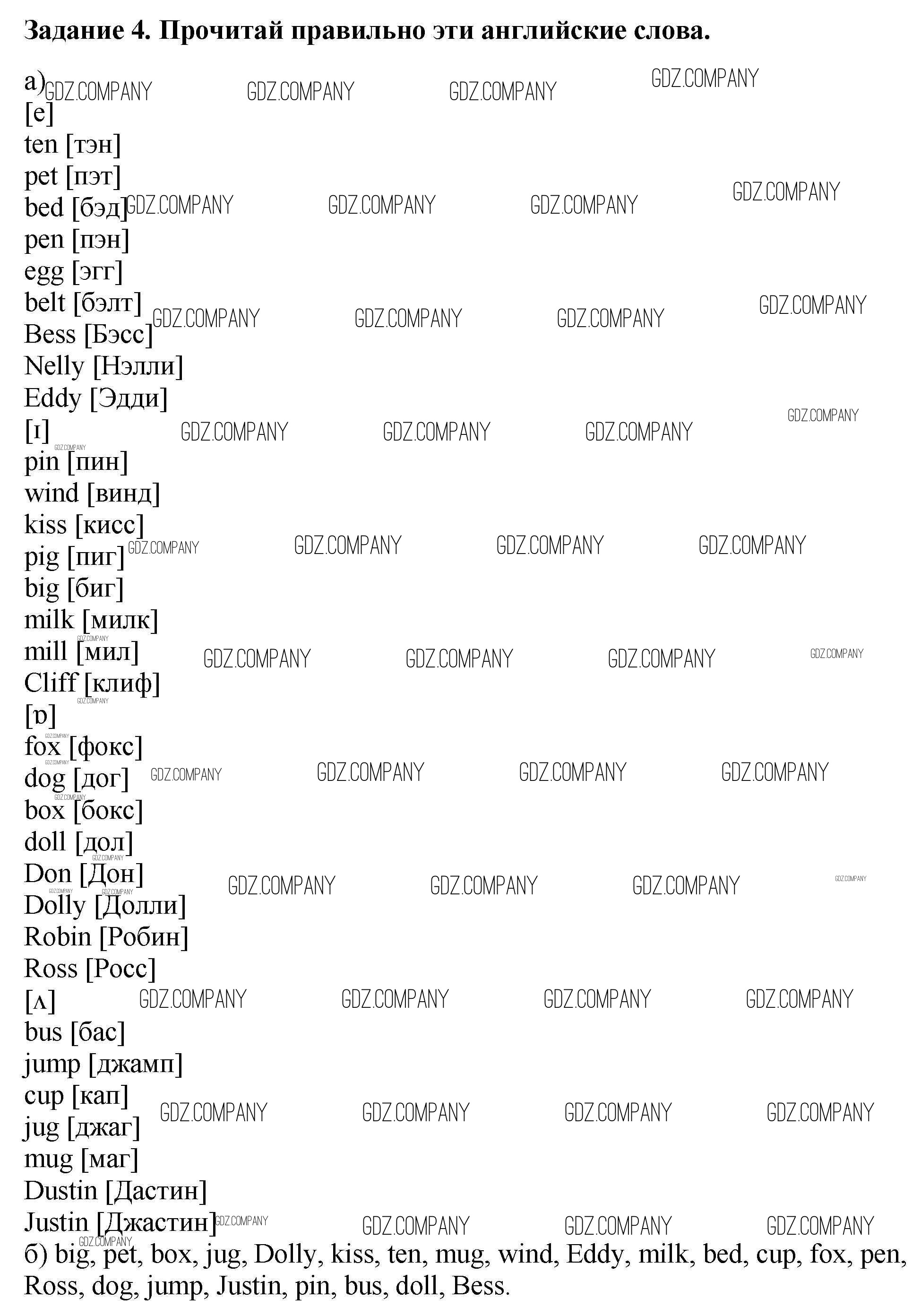 Задание 4. Прочитай правильно эти английские слова.

а)
[e]
ten [тэн]
pet [пэт]
bed [бэд]
pen [пэн]
egg [эгг]
belt [бэлт]
Bess [Бэсс]
Nelly [Нэлли]
Eddy [Эдди]
[ɪ]
pin [пин]
wind [винд]
kiss [кисс]
pig [пиг]
big [биг]
milk [милк]
mill [мил]
Cliff [клиф]
[ɒ]
fox [фокс]
dog [дог]
box [бокс]
doll [дол]
Don [Дон]
Dolly [Долли]
Robin [Робин]
Ross [Росс]
[ʌ]
bus [бас]
jump [джамп]
cup [кап]
jug [джаг]
mug [маг]
Dustin [Дастин]
Justin [Джастин]

б) big, pet, box, jug, Dolly, kiss, ten, mug, wind, Eddy, milk, bed, cup, fox, pen, Ross, dog, jump, Justin, pin, bus, doll, Bess.

GDZ.COMPANY